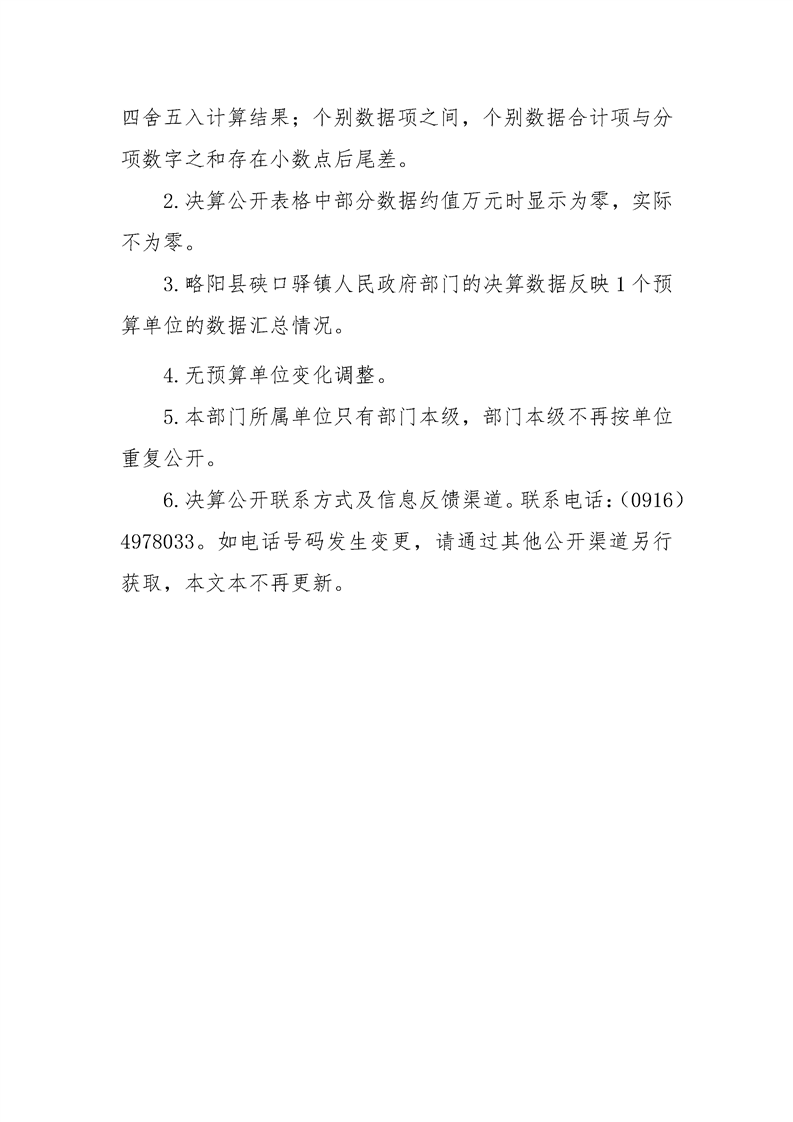 四舍五入计算结果；个别数据项之间，个别数据合计项与分项数字之和存在小数点后尾差。

2.决算公开表格中部分数据约值万元时显示为零，实际不为零。

3.略阳县硖口驿镇人民政府部门的决算数据反映1个预算单位的数据汇总情况。

4.无预算单位变化调整。

5.本部门所属单位只有部门本级，部门本级不再按单位重复公开。

6.决算公开联系方式及信息反馈渠道。联系电话：(0916)4978033。如电话号码发生变更，请通过其他公开渠道另行获取，本文本不再更新。